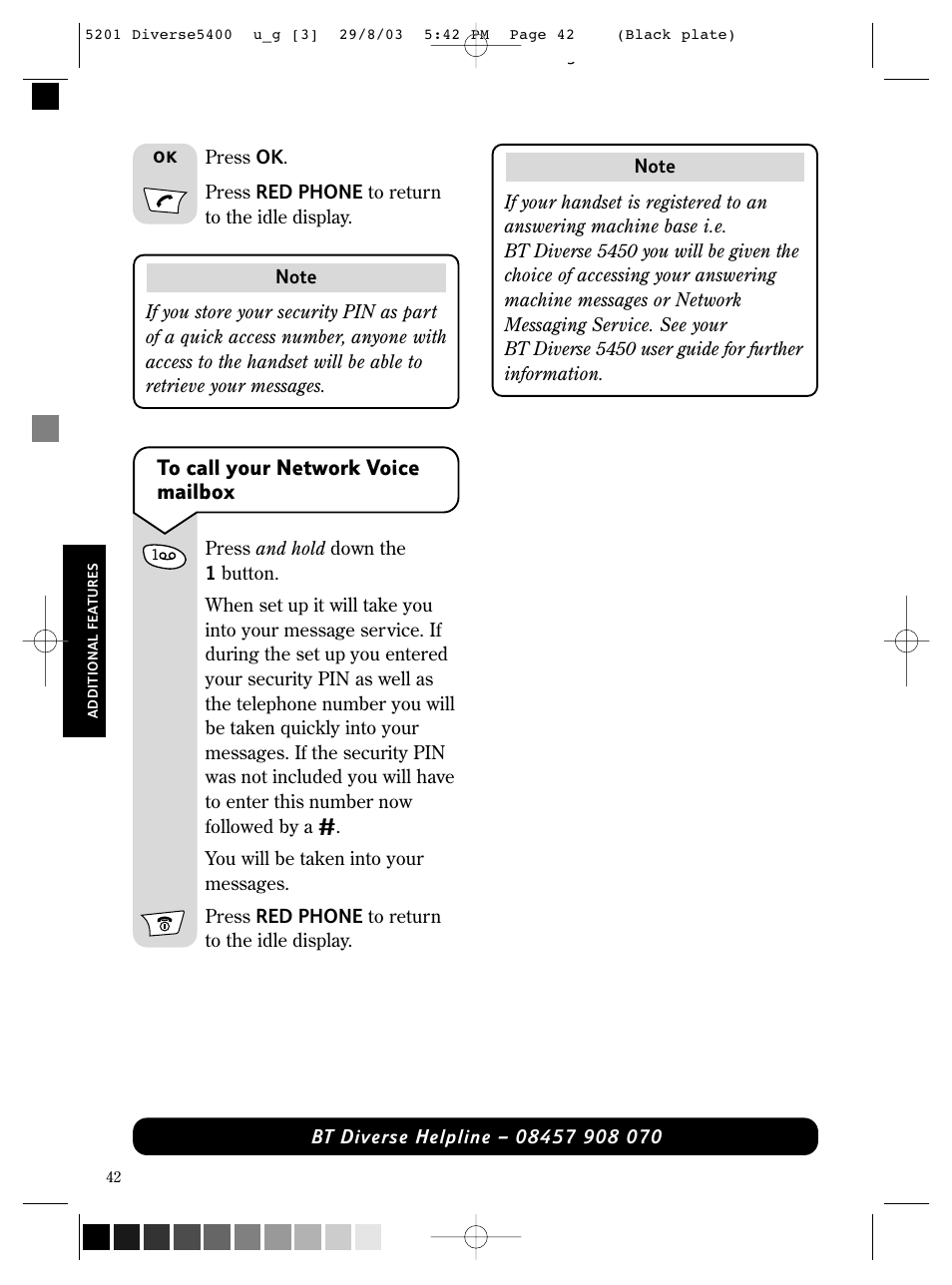 5201 Diverse5400 u_g [3] 29/8/03 5:42 PM Page 42 (Black plate)

OK

Press OK.

Press RED PHONE to return to the idle display.

Note

If you store your security PIN as part of a quick access number, anyone with access to the handset will be able to retrieve your messages.

To call your Network Voice mailbox

1

Press and hold down the 1 button.

When set up it will take you into your message service. If during the set up you entered your security PIN as well as the telephone number you will be taken quickly into your messages. If the security PIN was not included you will have to enter this number now followed by a #.

You will be taken into your messages.

Press RED PHONE to return to the idle display.

Note

If your handset is registered to an answering machine base i.e. BT Diverse 5450 you will be given the choice of accessing your answering machine messages or Network Messaging Service. See your BT Diverse 5450 user guide for further information.

ADDITIONAL FEATURES

BT Diverse Helpline – 08457 908 070

42